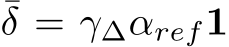 $\bar{\delta} = \gamma_{\Delta}\alpha_{ref}\mathbf{1}$